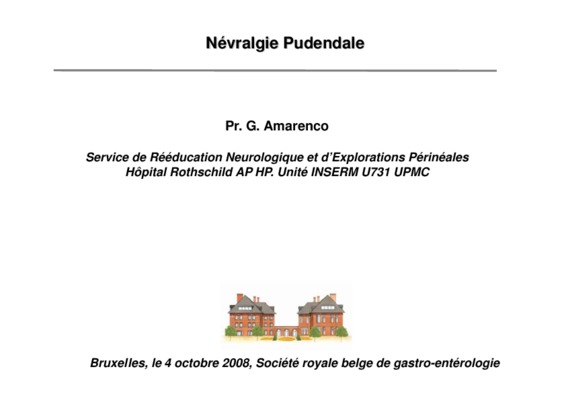 Névralgie Pudendale

Pr. G. Amarenco

Service de Rééducation Neurologique et d'Explorations Périnéales
Hôpital Rothschild AP HP. Unité INSERM U731 UPMC

Bruxelles, le 4 octobre 2008, Société royale belge de gastro-entérologie